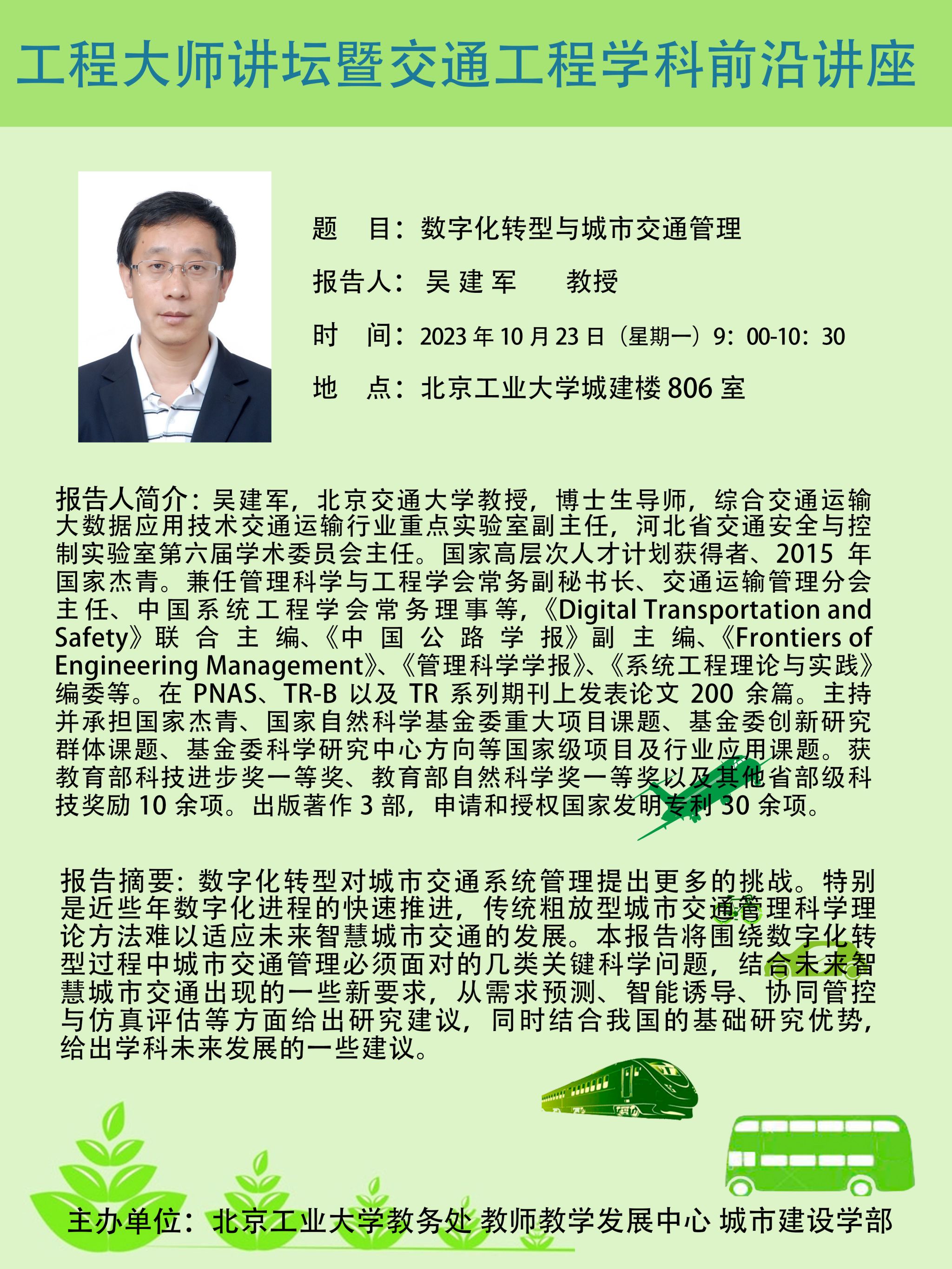 工程大师讲坛暨交通工程学科前沿讲座

题　目：数字化转型与城市交通管理

报告人：吴 建 军　　教授

时　间：2023 年 10 月 23 日（星期一）9：00-10：30

地　点：北京工业大学城建楼 806 室

报告人简介：吴建军，北京交通大学教授，博士生导师，综合交通运输大数据应用技术交通运输行业重点实验室副主任，河北省交通安全与控制实验室第六届学术委员会主任。国家高层次人才计划获得者、2015 年国家杰青。兼任管理科学与工程学会常务副秘书长、交通运输管理分会主任、中国系统工程学会常务理事等，《Digital Transportation and Safety》联合主编、《中国公路学报》副主编、《Frontiers of Engineering Management》、《管理科学学报》、《系统工程理论与实践》编委等。在 PNAS、TR-B 以及 TR 系列期刊上发表论文 200 余篇。主持并承担国家杰青、国家自然科学基金委重大项目课题、基金委创新研究群体课题、基金委科学研究中心方向等国家级项目及行业应用课题。获教育部科技进步奖一等奖、教育部自然科学奖一等奖以及其他省部级科技奖励 10 余项。出版著作 3 部，申请和授权国家发明专利 30 余项。

报告摘要：数字化转型对城市交通系统管理提出更多的挑战。特别是近些年数字化进程的快速推进，传统粗放型城市交通管理科学理论方法难以适应未来智慧城市交通的发展。本报告将围绕数字化转型过程中城市交通管理必须面对的几类关键科学问题，结合未来智慧城市交通出现的一些新要求，从需求预测、智能诱导、协同管控与仿真评估等方面给出研究建议，同时结合我国的基础研究优势，给出学科未来发展的一些建议。

主办单位：北京工业大学教务处 教师教学发展中心 城市建设学部